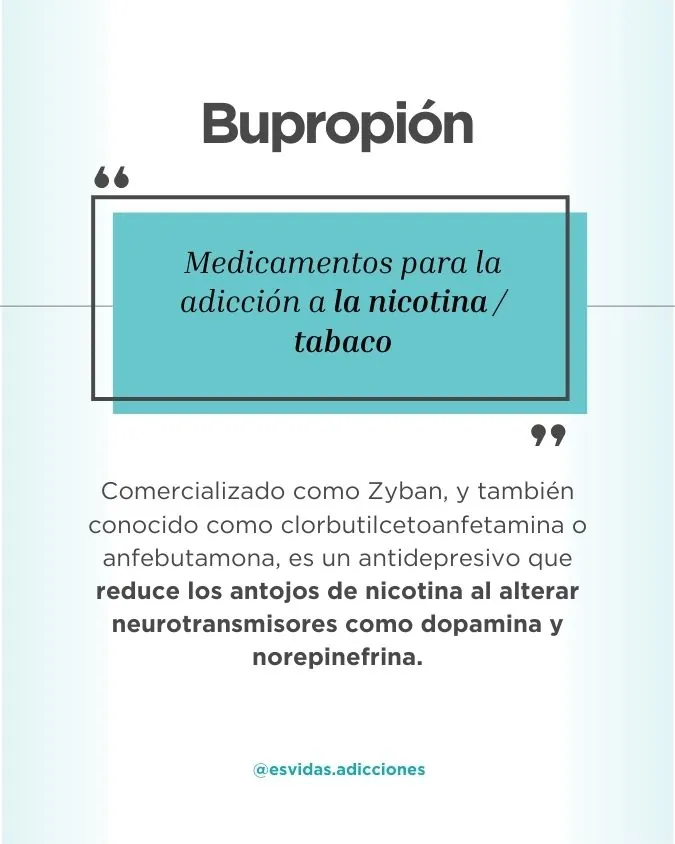 Bupropión

“

Medicamentos para la adicción a la nicotina / tabaco

”

Comercializado como Zyban, y también conocido como clorbutilcetoanfetamina o anfebutamona, es un antidepresivo que reduce los antojos de nicotina al alterar neurotransmisores como dopamina y norepinefrina.

@esvidas.adicciones